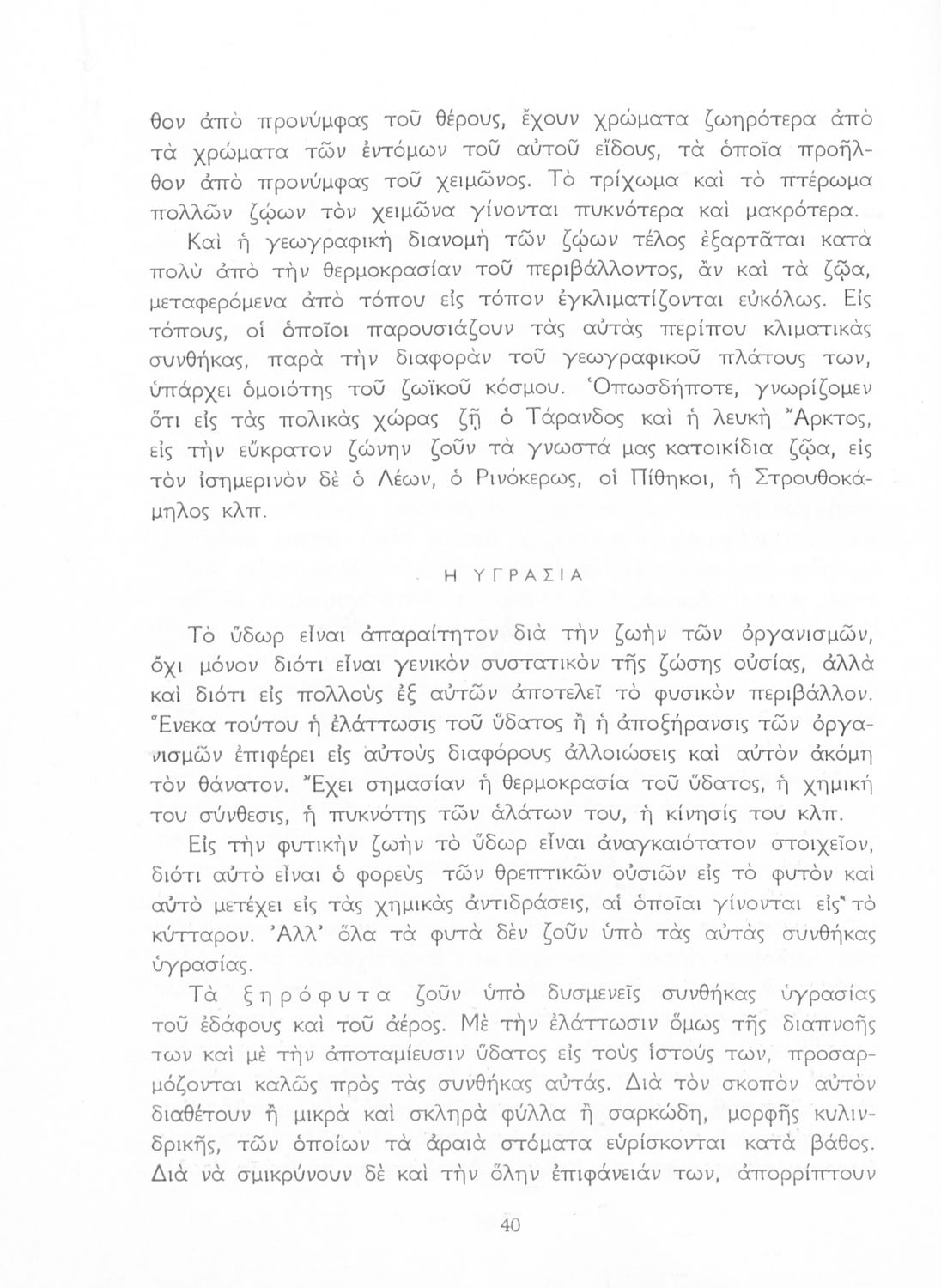 θον ἀπὸ προνύμφας τοῦ θέρους, ἔχουν χρώματα ζωηρότερα ἀπὸ τὰ χρώματα τῶν ἐντόμων τοῦ αὐτοῦ εἴδους, τὰ ὁποῖα προῆλθον ἀπὸ προνύμφας τοῦ χειμῶνος. Τὸ τρίχωμα καὶ τὸ πτέρωμα πολλῶν ζῴων τὸν χειμῶνα γίνονται πυκνότερα καὶ μακρότερα.

Καὶ ἡ γεωγραφικὴ διανομὴ τῶν ζῴων τέλος ἐξαρτᾶται κατὰ πολὺ ἀπὸ τὴν θερμοκρασίαν τοῦ περιβάλλοντος, ἂν καὶ τὰ ζῷα, μεταφερόμενα ἀπὸ τόπου εἰς τόπον ἐγκλιματίζονται εὐκόλως. Εἰς τόπους, οἱ ὁποῖοι παρουσιάζουν τὰς αὐτὰς περίπου κλιματικὰς συνθήκας, παρὰ τὴν διαφορὰν τοῦ γεωγραφικοῦ πλάτους των, ὑπάρχει ὁμοιότης τοῦ ζωϊκοῦ κόσμου. Ὁπωσδήποτε, γνωρίζομεν ὅτι εἰς τὰς πολικὰς χώρας ζῇ ὁ Τάρανδος καὶ ἡ λευκὴ Ἄρκτος, εἰς τὴν εὔκρατον ζώνην ζοῦν τὰ γνωστά μας κατοικίδια ζῷα, εἰς τὸν ἰσημερινὸν δὲ ὁ Λέων, ὁ Ρινόκερως, οἱ Πίθηκοι, ἡ Στρουθοκάμηλος κλπ.

Η ΥΓΡΑΣΙΑ

Τὸ ὕδωρ εἶναι ἀπαραίτητον διὰ τὴν ζωὴν τῶν ὀργανισμῶν, ὄχι μόνον διότι εἶναι γενικὸν συστατικὸν τῆς ζώσης οὐσίας, ἀλλὰ καὶ διότι εἰς πολλοὺς ἐξ αὐτῶν ἀποτελεῖ τὸ φυσικὸν περιβάλλον. Ἕνεκα τούτου ἡ ἐλάττωσις τοῦ ὕδατος ἢ ἡ ἀποξήρανσις τῶν ὀργανισμῶν ἐπιφέρει εἰς αὐτοὺς διαφόρους ἀλλοιώσεις καὶ αὐτὸν ἀκόμη τὸν θάνατον. Ἔχει σημασίαν ἡ θερμοκρασία τοῦ ὕδατος, ἡ χημική του σύνθεσις, ἡ πυκνότης τῶν ἁλάτων του, ἡ κίνησίς του κλπ.

Εἰς τὴν φυτικὴν ζωὴν τὸ ὕδωρ εἶναι ἀναγκαιότατον στοιχεῖον, διότι αὐτὸ εἶναι ὁ φορεὺς τῶν θρεπτικῶν οὐσιῶν εἰς τὸ φυτὸν καὶ αὐτὸ μετέχει εἰς τὰς χημικὰς ἀντιδράσεις, αἱ ὁποῖαι γίνονται εἰς τὸ κύτταρον. Ἀλλ' ὅλα τὰ φυτὰ δὲν ζοῦν ὑπὸ τὰς αὐτὰς συνθήκας ὑγρασίας.

Τὰ ξηρόφυτα ζοῦν ὑπὸ δυσμενεῖς συνθήκας ὑγρασίας τοῦ ἐδάφους καὶ τοῦ ἀέρος. Μὲ τὴν ἐλάττωσιν ὅμως τῆς διαπνοῆς των καὶ μὲ τὴν ἀποταμίευσιν ὕδατος εἰς τοὺς ἱστούς των, προσαρμόζονται καλῶς πρὸς τὰς συνθήκας αὐτάς. Διὰ τὸν σκοπὸν αὐτὸν διαθέτουν ἢ μικρὰ καὶ σκληρὰ φύλλα ἢ σαρκώδη, μορφῆς κυλινδρικῆς, τῶν ὁποίων τὰ ἀραιὰ στόματα εὑρίσκονται κατὰ βάθος. Διὰ νὰ σμικρύνουν δὲ καὶ τὴν ὅλην ἐπιφάνειάν των, ἀπορρίπτουν

40